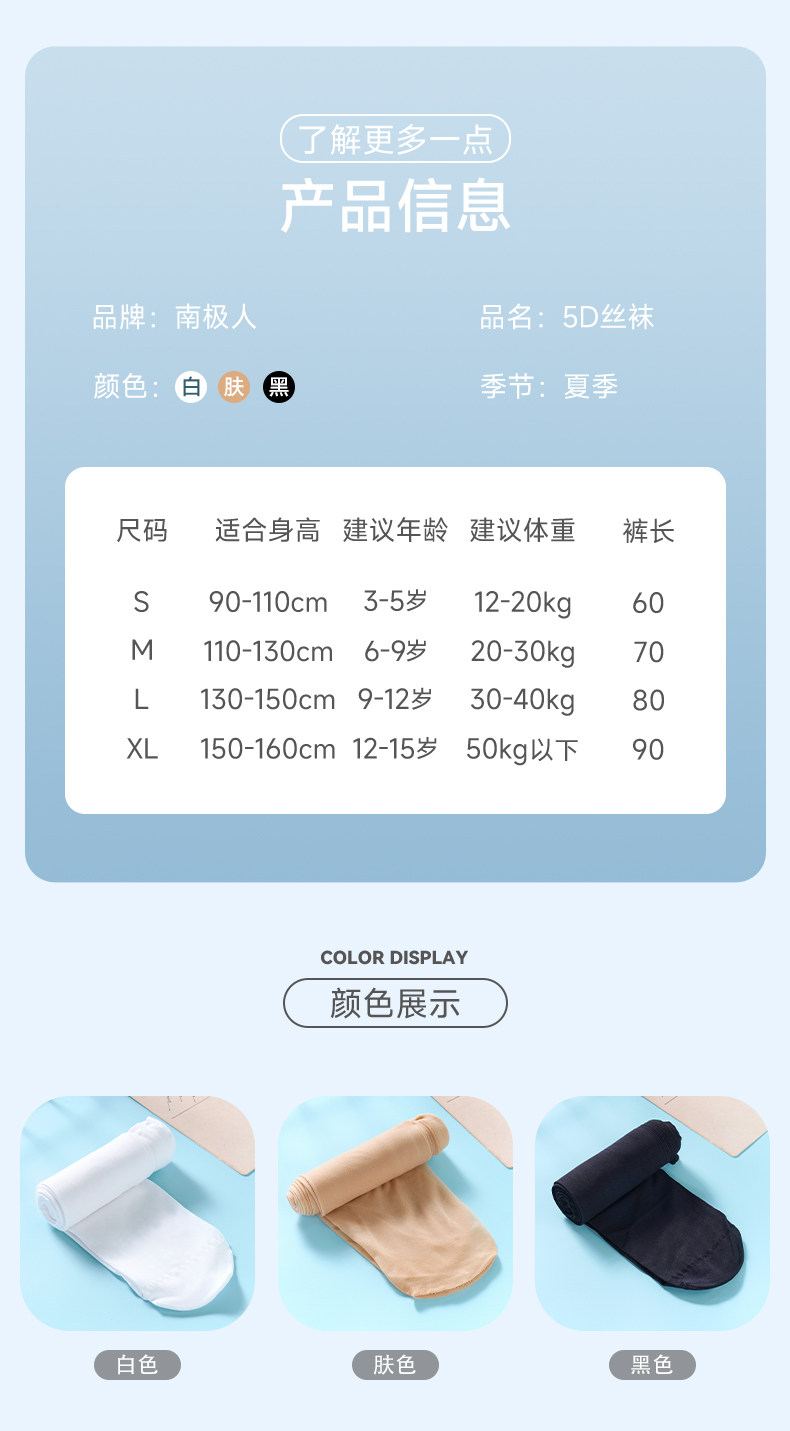 了解更多一点
产品信息

品牌：南极人

品名：5D丝袜

颜色：白 肤 黑

季节：夏季

| 尺码 | 适合身高 | 建议年龄 | 建议体重 | 裤长 |
|---|---|---|---|---|
| S | 90-110cm | 3-5岁 | 12-20kg | 60 |
| M | 110-130cm | 6-9岁 | 20-30kg | 70 |
| L | 130-150cm | 9-12岁 | 30-40kg | 80 |
| XL | 150-160cm | 12-15岁 | 50kg以下 | 90 |

COLOR DISPLAY
颜色展示

白色

肤色

黑色